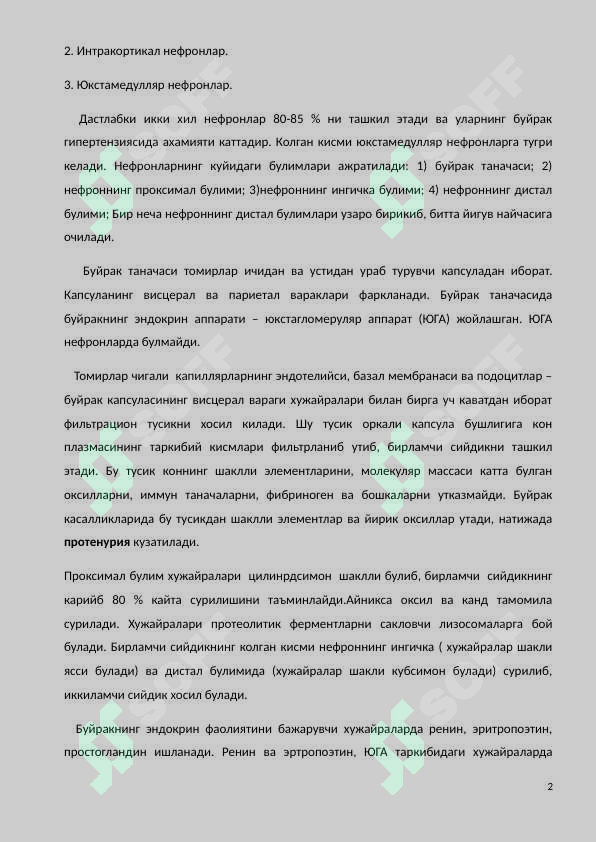 2. Интракортикал нефронлар.

3. Юкстамедулляр нефронлар.

Дастлабки икки хил нефронлар 80-85 % ни ташкил этади ва уларнинг буйрак гипертензиясида ахамияти каттадир. Колган кисми юкстамедулляр нефронларга тугри келади. Нефронларнинг куйидаги булимлари ажратилади: 1) буйрак таначаси; 2) нефроннинг проксимал булими; 3)нефроннинг ингичка булими; 4) нефроннинг дистал булими; Бир неча нефроннинг дистал булимлари узаро бирикиб, битта йигув найчасига очилади.

Буйрак таначаси томирлар ичидан ва устидан ураб турувчи капсуладан иборат. Капсуланинг висцерал ва париетал вараклари фаркланади. Буйрак таначасида буйракнинг эндокрин аппарати – юкстагломеруляр аппарат (ЮГА) жойлашган. ЮГА нефронларда булмайди.

Томирлар чигали капиллярларнинг эндотелийси, базал мембранаси ва подоцитлар – буйрак капсуласининг висцерал вараги хужайралари билан бирга уч каватдан иборат фильтрацион тусикни хосил килади. Шу тусик оркали капсула бушлигига кон плазмасининг таркибий кисмлари фильтрланиб утиб, бирламчи сийдикни ташкил этади. Бу тусик коннинг шаклли элементларини, молекуляр массаси катта булган оксилларни, иммун таначаларни, фибриноген ва бошкаларни утказмайди. Буйрак касалликларида бу тусикдан шаклли элементлар ва йирик оксиллар утади, натижада протенурия кузатилади.

Проксимал булим хужайралари цилинрдсимон шаклли булиб, бирламчи сийдикнинг карийб 80 % кайта сурилишини таъминлайди.Айникса оксил ва канд тамомила сурилади. Хужайралари протеолитик ферментларни сакловчи лизосомаларга бой булади. Бирламчи сийдикнинг колган кисми нефроннинг ингичка ( хужайралар шакли ясси булади) ва дистал булимида (хужайралар шакли кубсимон булади) сурилиб, иккиламчи сийдик хосил булади.

Буйракнинг эндокрин фаолиятини бажарувчи хужайраларда ренин, эритропоэтин, простогландин ишланади. Ренин ва эртропоэтин, ЮГА таркибидаги хужайраларда

2

SOFF